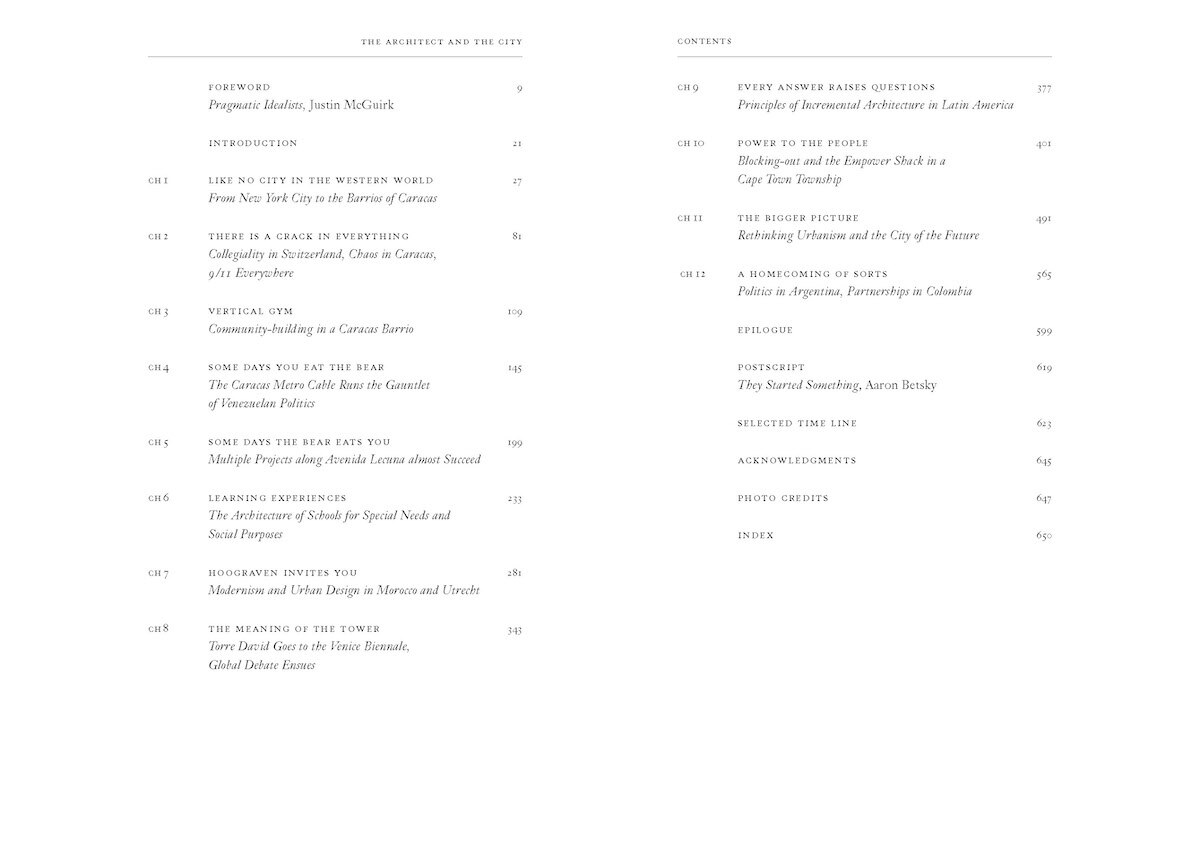 THE ARCHITECT AND THE CITY

FOREWORD 9
Pragmatic Idealists, Justin McGuirk

INTRODUCTION 21

CH 1 LIKE NO CITY IN THE WESTERN WORLD 27
From New York City to the Barrios of Caracas

CH 2 THERE IS A CRACK IN EVERYTHING 81
Collegiality in Switzerland, Chaos in Caracas, 9/11 Everywhere

CH 3 VERTICAL GYM 109
Community-building in a Caracas Barrio

CH 4 SOME DAYS YOU EAT THE BEAR 145
The Caracas Metro Cable Runs the Gauntlet of Venezuelan Politics

CH 5 SOME DAYS THE BEAR EATS YOU 199
Multiple Projects along Avenida Lecuna almost Succeed

CH 6 LEARNING EXPERIENCES 233
The Architecture of Schools for Special Needs and Social Purposes

CH 7 HOOGRAVEN INVITES YOU 281
Modernism and Urban Design in Morocco and Utrecht

CH 8 THE MEANING OF THE TOWER 343
Torre David Goes to the Venice Biennale, Global Debate Ensues

CONTENTS

CH 9 EVERY ANSWER RAISES QUESTIONS 377
Principles of Incremental Architecture in Latin America

CH 10 POWER TO THE PEOPLE 401
Blocking-out and the Empower Shack in a Cape Town Township

CH 11 THE BIGGER PICTURE 491
Rethinking Urbanism and the City of the Future

CH 12 A HOMECOMING OF SORTS 565
Politics in Argentina, Partnerships in Colombia

EPILOGUE 599

POSTSCRIPT 619
They Started Something, Aaron Betsky

SELECTED TIME LINE 623

ACKNOWLEDGMENTS 645

PHOTO CREDITS 647

INDEX 650